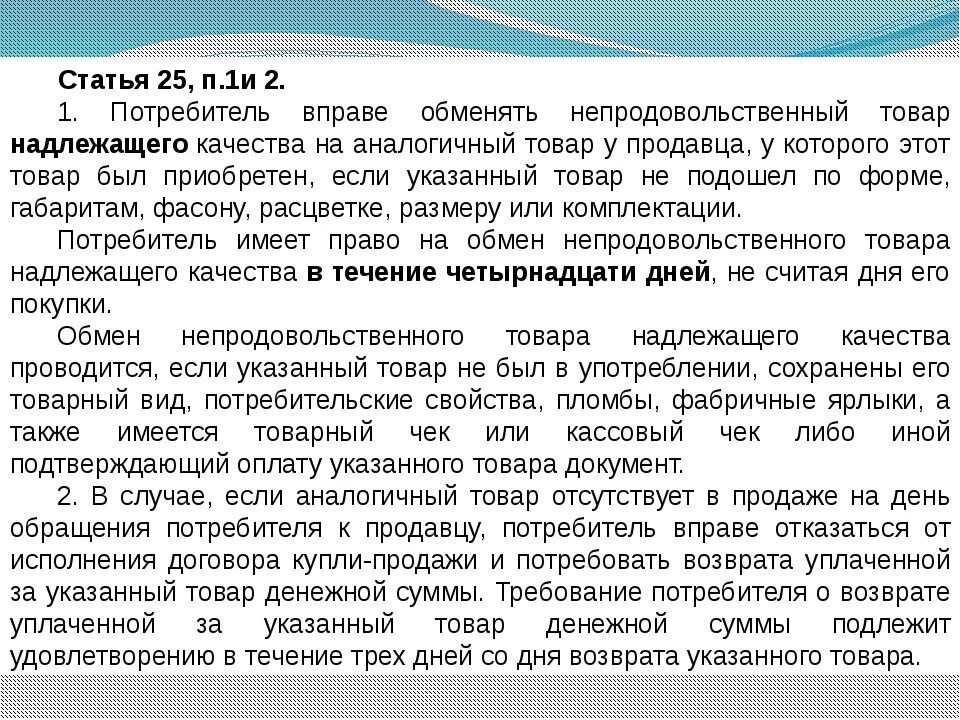 Статья 25, п.1и 2.

1. Потребитель вправе обменять непродовольственный товар надлежащего качества на аналогичный товар у продавца, у которого этот товар был приобретен, если указанный товар не подошел по форме, габаритам, фасону, расцветке, размеру или комплектации.

Потребитель имеет право на обмен непродовольственного товара надлежащего качества в течение четырнадцати дней, не считая дня его покупки.

Обмен непродовольственного товара надлежащего качества проводится, если указанный товар не был в употреблении, сохранены его товарный вид, потребительские свойства, пломбы, фабричные ярлыки, а также имеется товарный чек или кассовый чек либо иной подтверждающий оплату указанного товара документ.

2. В случае, если аналогичный товар отсутствует в продаже на день обращения потребителя к продавцу, потребитель вправе отказаться от исполнения договора купли-продажи и потребовать возврата уплаченной за указанный товар денежной суммы. Требование потребителя о возврате уплаченной за указанный товар денежной суммы подлежит удовлетворению в течение трех дней со дня возврата указанного товара.